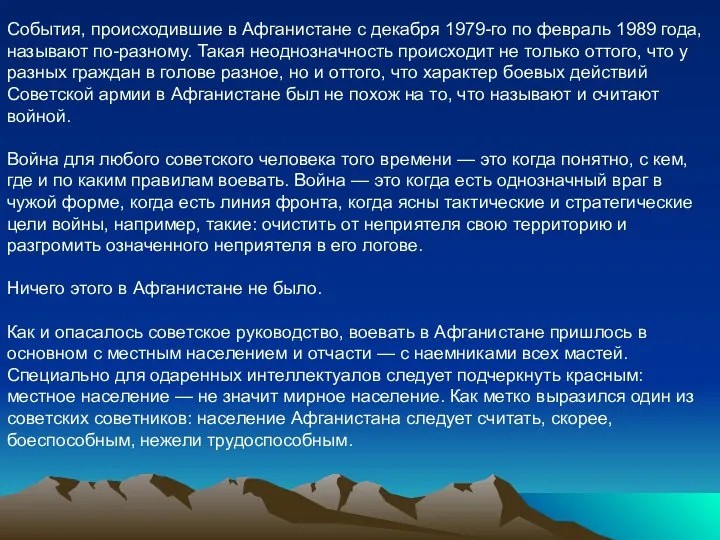 События, происходившие в Афганистане с декабря 1979-го по февраль 1989 года, называют по-разному. Такая неоднозначность происходит не только оттого, что у разных граждан в голове разное, но и оттого, что характер боевых действий Советской армии в Афганистане был не похож на то, что называют и считают войной.

Война для любого советского человека того времени — это когда понятно, с кем, где и по каким правилам воевать. Война — это когда есть однозначный враг в чужой форме, когда есть линия фронта, когда ясны тактические и стратегические цели войны, например, такие: очистить от неприятеля свою территорию и разгромить означенного неприятеля в его логове.

Ничего этого в Афганистане не было.

Как и опасалось советское руководство, воевать в Афганистане пришлось в основном с местным населением и отчасти — с наемниками всех мастей. Специально для одаренных интеллектуалов следует подчеркнуть красным: местное население — не значит мирное население. Как метко выразился один из советских советников: население Афганистана следует считать, скорее, боеспособным, нежели трудоспособным.